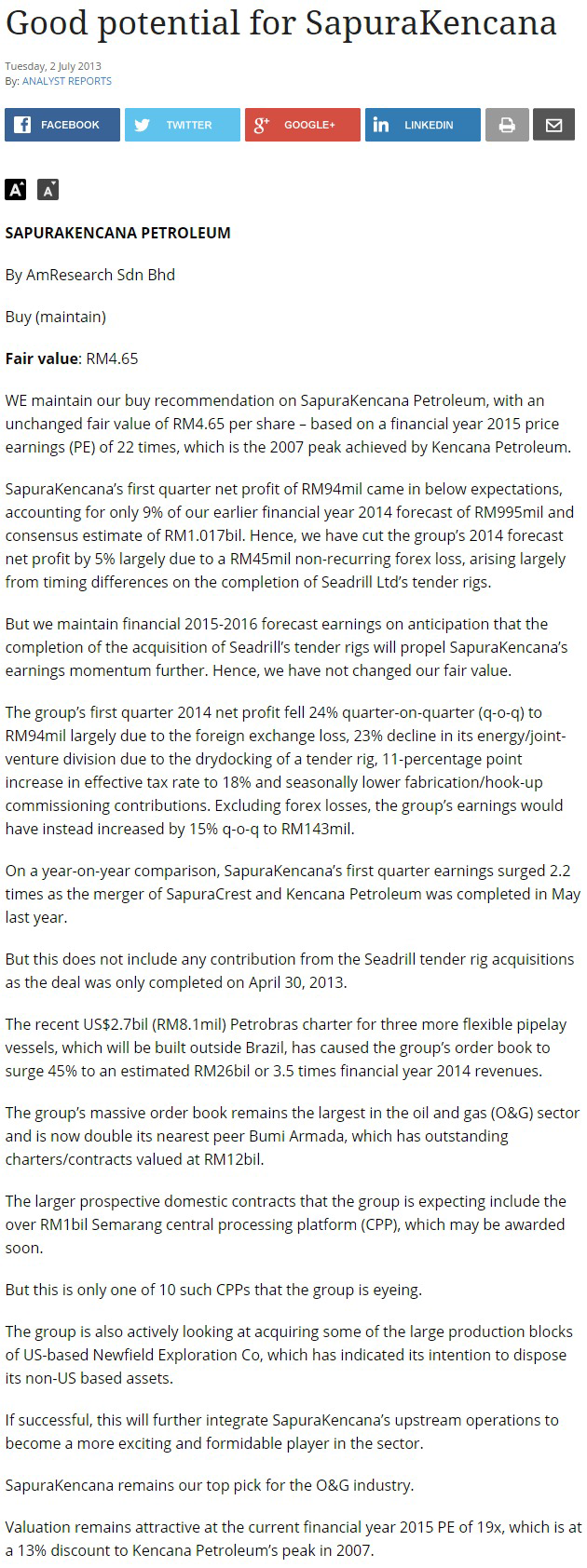 Good potential for SapuraKencana

Tuesday, 2 July 2013
By: ANALYST REPORTS

FACEBOOK TWITTER GOOGLE+ LINKEDIN

A A

SAPURAKENCANA PETROLEUM

By AmResearch Sdn Bhd

Buy (maintain)

Fair value: RM4.65

WE maintain our buy recommendation on SapuraKencana Petroleum, with an unchanged fair value of RM4.65 per share – based on a financial year 2015 price earnings (PE) of 22 times, which is the 2007 peak achieved by Kencana Petroleum.

SapuraKencana's first quarter net profit of RM94mil came in below expectations, accounting for only 9% of our earlier financial year 2014 forecast of RM995mil and consensus estimate of RM1.017bil. Hence, we have cut the group's 2014 forecast net profit by 5% largely due to a RM45mil non-recurring forex loss, arising largely from timing differences on the completion of Seadrill Ltd's tender rigs.

But we maintain financial 2015-2016 forecast earnings on anticipation that the completion of the acquisition of Seadrill's tender rigs will propel SapuraKencana's earnings momentum further. Hence, we have not changed our fair value.

The group's first quarter 2014 net profit fell 24% quarter-on-quarter (q-o-q) to RM94mil largely due to the foreign exchange loss, 23% decline in its energy/joint-venture division due to the drydocking of a tender rig, 11-percentage point increase in effective tax rate to 18% and seasonally lower fabrication/hook-up commissioning contributions. Excluding forex losses, the group's earnings would have instead increased by 15% q-o-q to RM143mil.

On a year-on-year comparison, SapuraKencana's first quarter earnings surged 2.2 times as the merger of SapuraCrest and Kencana Petroleum was completed in May last year.

But this does not include any contribution from the Seadrill tender rig acquisitions as the deal was only completed on April 30, 2013.

The recent US$2.7bil (RM8.1mil) Petrobras charter for three more flexible pipelay vessels, which will be built outside Brazil, has caused the group's order book to surge 45% to an estimated RM26bil or 3.5 times financial year 2014 revenues.

The group's massive order book remains the largest in the oil and gas (O&G) sector and is now double its nearest peer Bumi Armada, which has outstanding charters/contracts valued at RM12bil.

The larger prospective domestic contracts that the group is expecting include the over RM1bil Semarang central processing platform (CPP), which may be awarded soon.

But this is only one of 10 such CPPs that the group is eyeing.

The group is also actively looking at acquiring some of the large production blocks of US-based Newfield Exploration Co, which has indicated its intention to dispose its non-US based assets.

If successful, this will further integrate SapuraKencana's upstream operations to become a more exciting and formidable player in the sector.

SapuraKencana remains our top pick for the O&G industry.

Valuation remains attractive at the current financial year 2015 PE of 19x, which is at a 13% discount to Kencana Petroleum's peak in 2007.